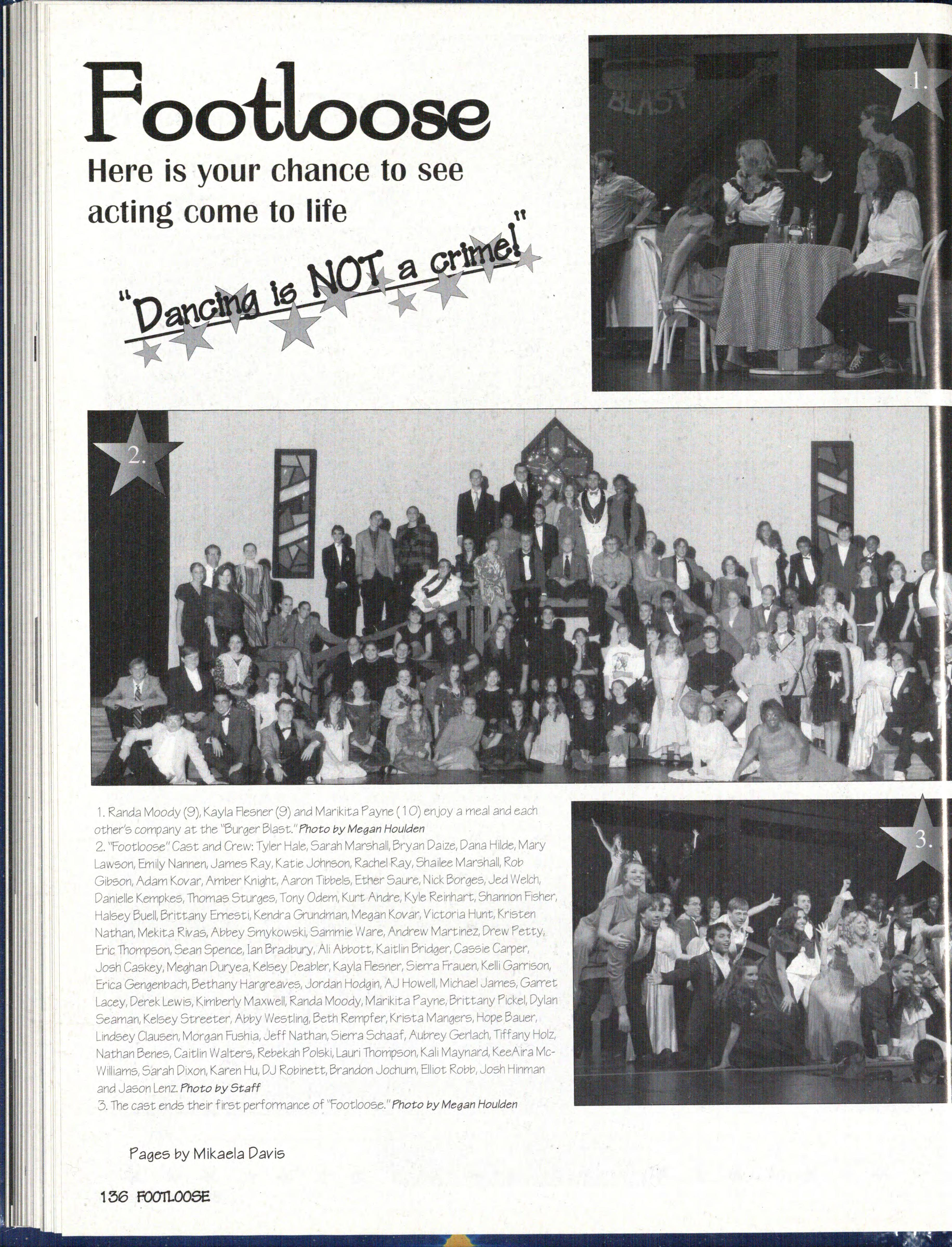 Footloose

Here is your chance to see acting come to life

"Dancing is NOT a crime!"

1.

BLAST

2.

1. Randa Moody (9), Kayla Flesner (9) and Marikita Payne (10) enjoy a meal and each other's company at the "Burger Blast." Photo by Megan Houlden
2. "Footloose" Cast and Crew: Tyler Hale, Sarah Marshall, Bryan Daize, Dana Hilde, Mary Lawson, Emily Nannen, James Ray, Katie Johnson, Rachel Ray, Shailee Marshall, Rob Gibson, Adam Kovar, Amber Knight, Aaron Tibbels, Ether Saure, Nick Borges, Jed Welch, Danielle Kempkes, Thomas Sturges, Tony Odem, Kurt Andre, Kyle Reinhart, Shannon Fisher, Halsey Buell, Brittany Ernesti, Kendra Grundman, Megan Kovar, Victoria Hunt, Kristen Nathan, Mekita Rivas, Abbey Smykowski, Sammie Ware, Andrew Martinez, Drew Petty, Eric Thompson, Sean Spence, Ian Bradbury, Ali Abbott, Kaitlin Bridger, Cassie Carper, Josh Caskey, Meghan Duryea, Kelsey Deabler, Kayla Flesner, Sierra Frauen, Kelli Garrison, Erica Gengenbach, Bethany Hargreaves, Jordan Hodgin, AJ Howell, Michael James, Garret Lacey, Derek Lewis, Kimberly Maxwell, Randa Moody, Marikita Payne, Brittany Pickel, Dylan Seaman, Kelsey Streeter, Abby Westling, Beth Rempfer, Krista Mangers, Hope Bauer, Lindsey Clausen, Morgan Fushia, Jeff Nathan, Sierra Schaaf, Aubrey Gerlach, Tiffany Holz, Nathan Benes, Caitlin Walters, Rebekah Polski, Lauri Thompson, Kali Maynard, KeeAira McWilliams, Sarah Dixon, Karen Hu, DJ Robinett, Brandon Jochum, Elliot Robb, Josh Hinman and Jason Lenz. Photo by Staff
3. The cast ends their first performance of "Footloose." Photo by Megan Houlden

3.

Pages by Mikaela Davis

136 FOOTLOOSE